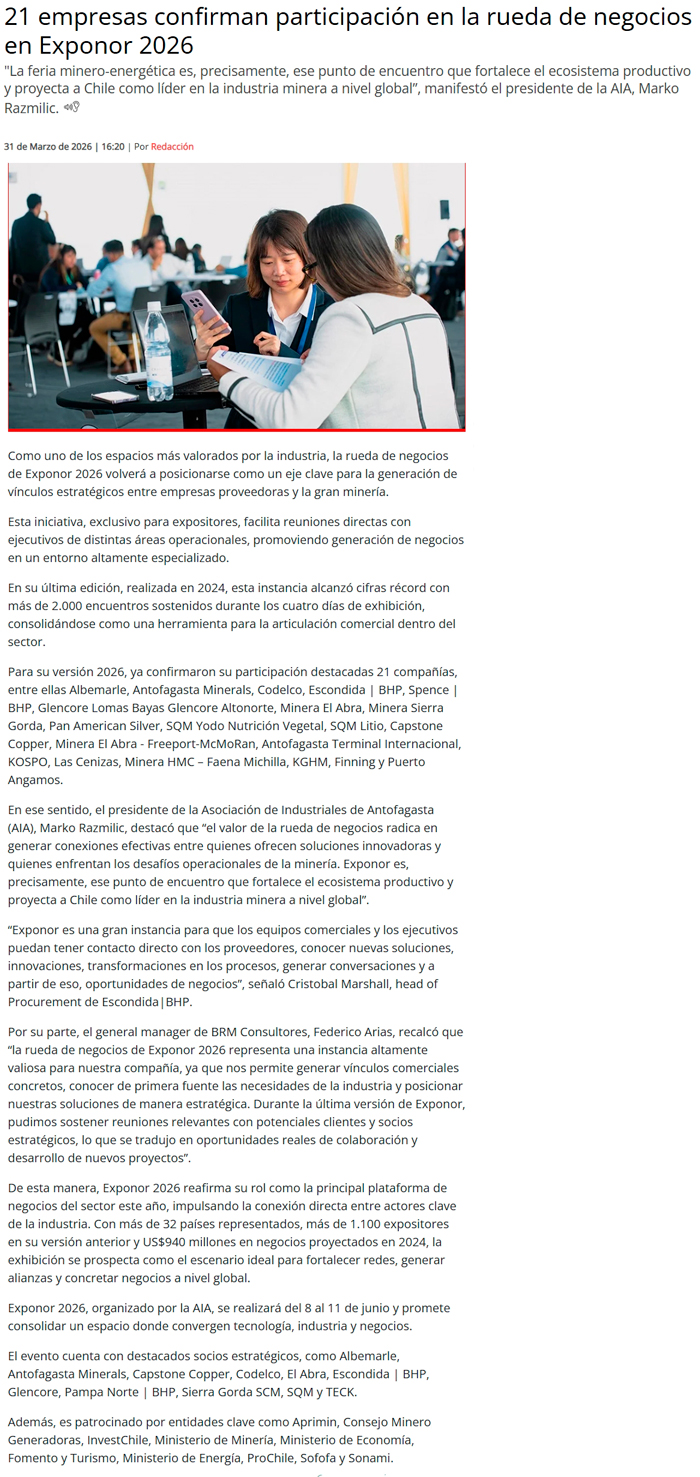 21 empresas confirman participación en la rueda de negocios en Exponor 2026

"La feria minero-energética es, precisamente, ese punto de encuentro que fortalece el ecosistema productivo y proyecta a Chile como líder en la industria minera a nivel global", manifestó el presidente de la AIA, Marko Razmilic.

31 de Marzo de 2026 | 16:20 | Por Redacción

Como uno de los espacios más valorados por la industria, la rueda de negocios de Exponor 2026 volverá a posicionarse como un eje clave para la generación de vínculos estratégicos entre empresas proveedoras y la gran minería.

Esta iniciativa, exclusivo para expositores, facilita reuniones directas con ejecutivos de distintas áreas operacionales, promoviendo generación de negocios en un entorno altamente especializado.

En su última edición, realizada en 2024, esta instancia alcanzó cifras récord con más de 2.000 encuentros sostenidos durante los cuatro días de exhibición, consolidándose como una herramienta para la articulación comercial dentro del sector.

Para su versión 2026, ya confirmaron su participación destacadas 21 compañías, entre ellas Albemarle, Antofagasta Minerals, Codelco, Escondida | BHP, Spence | BHP, Glencore Lomas Bayas Glencore Altonorte, Minera El Abra, Minera Sierra Gorda, Pan American Silver, SQM Yodo Nutrición Vegetal, SQM Litio, Capstone Copper, Minera El Abra - Freeport-McMoRan, Antofagasta Terminal Internacional, KOSPO, Las Cenizas, Minera HMC – Faena Michilla, KGHM, Finning y Puerto Angamos.

En ese sentido, el presidente de la Asociación de Industriales de Antofagasta (AIA), Marko Razmilic, destacó que "el valor de la rueda de negocios radica en generar conexiones efectivas entre quienes ofrecen soluciones innovadoras y quienes enfrentan los desafíos operacionales de la minería. Exponor es, precisamente, ese punto de encuentro que fortalece el ecosistema productivo y proyecta a Chile como líder en la industria minera a nivel global".

"Exponor es una gran instancia para que los equipos comerciales y los ejecutivos puedan tener contacto directo con los proveedores, conocer nuevas soluciones, innovaciones, transformaciones en los procesos, generar conversaciones y a partir de eso, oportunidades de negocios", señaló Cristobal Marshall, head of Procurement de Escondida|BHP.

Por su parte, el general manager de BRM Consultores, Federico Arias, recalcó que "la rueda de negocios de Exponor 2026 representa una instancia altamente valiosa para nuestra compañía, ya que nos permite generar vínculos comerciales concretos, conocer de primera fuente las necesidades de la industria y posicionar nuestras soluciones de manera estratégica. Durante la última versión de Exponor, pudimos sostener reuniones relevantes con potenciales clientes y socios estratégicos, lo que se tradujo en oportunidades reales de colaboración y desarrollo de nuevos proyectos".

De esta manera, Exponor 2026 reafirma su rol como la principal plataforma de negocios del sector este año, impulsando la conexión directa entre actores clave de la industria. Con más de 32 países representados, más de 1.100 expositores en su versión anterior y US$940 millones en negocios proyectados en 2024, la exhibición se prospecta como el escenario ideal para fortalecer redes, generar alianzas y concretar negocios a nivel global.

Exponor 2026, organizado por la AIA, se realizará del 8 al 11 de junio y promete consolidar un espacio donde convergen tecnología, industria y negocios.

El evento cuenta con destacados socios estratégicos, como Albemarle, Antofagasta Minerals, Capstone Copper, Codelco, El Abra, Escondida | BHP, Glencore, Pampa Norte | BHP, Sierra Gorda SCM, SQM y TECK.

Además, es patrocinado por entidades clave como Aprimin, Consejo Minero Generadoras, InvestChile, Ministerio de Minería, Ministerio de Economía, Fomento y Turismo, Ministerio de Energía, ProChile, Sofofa y Sonami.